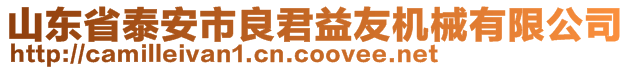 山东省泰安市良君益友机械有限公司
http://camilleivan1.cn.coovee.net